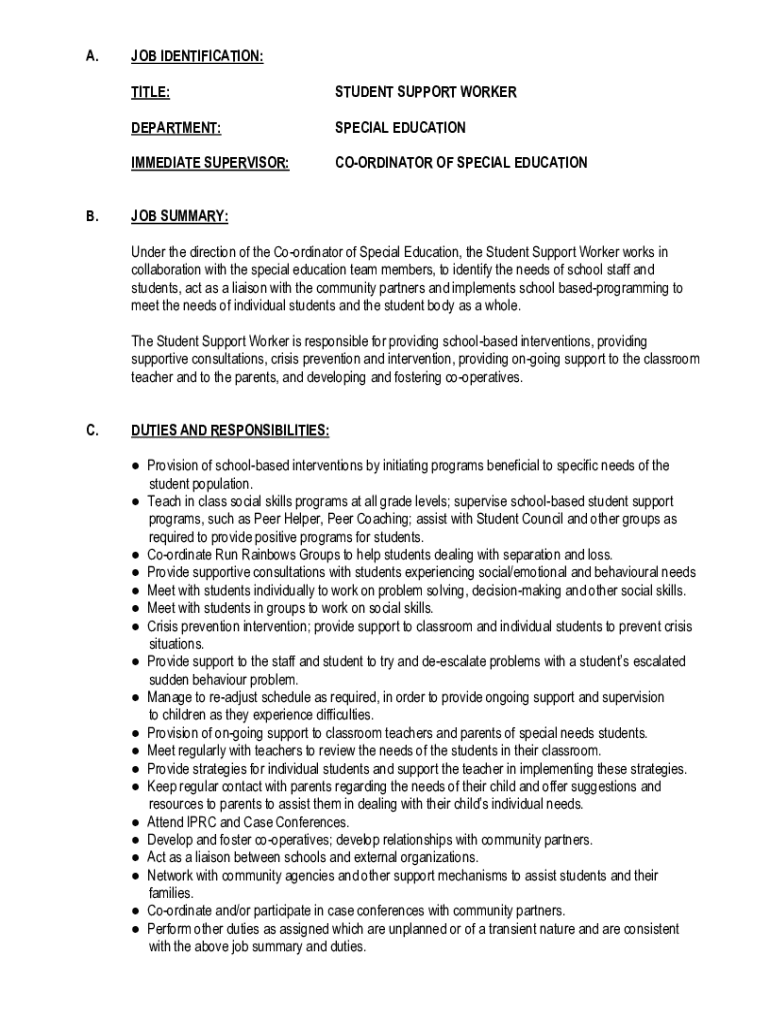 A. JOB IDENTIFICATION:

TITLE: STUDENT SUPPORT WORKER

DEPARTMENT: SPECIAL EDUCATION

IMMEDIATE SUPERVISOR: CO-ORDINATOR OF SPECIAL EDUCATION

B. JOB SUMMARY:

Under the direction of the Co-ordinator of Special Education, the Student Support Worker works in collaboration with the special education team members, to identify the needs of school staff and students, act as a liaison with the community partners and implements school based-programming to meet the needs of individual students and the student body as a whole.

The Student Support Worker is responsible for providing school-based interventions, providing supportive consultations, crisis prevention and intervention, providing on-going support to the classroom teacher and to the parents, and developing and fostering co-operatives.

C. DUTIES AND RESPONSIBILITIES:

● Provision of school-based interventions by initiating programs beneficial to specific needs of the student population.
● Teach in class social skills programs at all grade levels; supervise school-based student support programs, such as Peer Helper, Peer Coaching; assist with Student Council and other groups as required to provide positive programs for students.
● Co-ordinate Run Rainbows Groups to help students dealing with separation and loss.
● Provide supportive consultations with students experiencing social/emotional and behavioural needs
● Meet with students individually to work on problem solving, decision-making and other social skills.
● Meet with students in groups to work on social skills.
● Crisis prevention intervention; provide support to classroom and individual students to prevent crisis situations.
● Provide support to the staff and student to try and de-escalate problems with a student's escalated sudden behaviour problem.
● Manage to re-adjust schedule as required, in order to provide ongoing support and supervision to children as they experience difficulties.
● Provision of on-going support to classroom teachers and parents of special needs students.
● Meet regularly with teachers to review the needs of the students in their classroom.
● Provide strategies for individual students and support the teacher in implementing these strategies.
● Keep regular contact with parents regarding the needs of their child and offer suggestions and resources to parents to assist them in dealing with their child's individual needs.
● Attend IPRC and Case Conferences.
● Develop and foster co-operatives; develop relationships with community partners.
● Act as a liaison between schools and external organizations.
● Network with community agencies and other support mechanisms to assist students and their families.
● Co-ordinate and/or participate in case conferences with community partners.
● Perform other duties as assigned which are unplanned or of a transient nature and are consistent with the above job summary and duties.